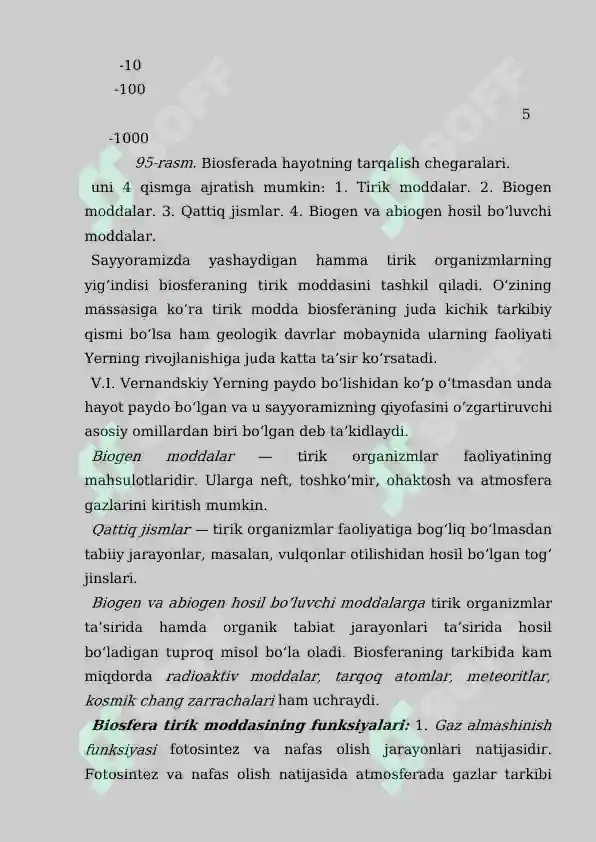 -10
-100

5

-1000

95-rasm. Biosferada hayotning tarqalish chegaralari.

uni 4 qismga ajratish mumkin: 1. Tirik moddalar. 2. Biogen moddalar. 3. Qattiq jismlar. 4. Biogen va abiogen hosil bo'luvchi moddalar.

Sayyoramizda yashaydigan hamma tirik organizmlarning yig'indisi biosferaning tirik moddasini tashkil qiladi. O'zining massasiga ko'ra tirik modda biosferaning juda kichik tarkibiy qismi bo'lsa ham geologik davrlar mobaynida ularning faoliyati Yerning rivojlanishiga juda katta ta'sir ko'rsatadi.

V.I. Vernandskiy Yerning paydo bo'lishidan ko'p o'tmasdan unda hayot paydo bo'lgan va u sayyoramizning qiyofasini o'zgartiruvchi asosiy omillardan biri bo'lgan deb ta'kidlaydi.

Biogen moddalar — tirik organizmlar faoliyatining mahsulotlaridir. Ularga neft, toshko'mir, ohaktosh va atmosfera gazlarini kiritish mumkin.

Qattiq jismlar — tirik organizmlar faoliyatiga bog'liq bo'lmasdan tabiiy jarayonlar, masalan, vulqonlar otilishidan hosil bo'lgan tog' jinslari.

Biogen va abiogen hosil bo'luvchi moddalarga tirik organizmlar ta'sirida hamda organik tabiat jarayonlari ta'sirida hosil bo'ladigan tuproq misol bo'la oladi. Biosferaning tarkibida kam miqdorda radioaktiv moddalar, tarqoq atomlar, meteoritlar, kosmik chang zarrachalari ham uchraydi.

Biosfera tirik moddasining funksiyalari: 1. Gaz almashinish funksiyasi fotosintez va nafas olish jarayonlari natijasidir. Fotosintez va nafas olish natijasida atmosferada gazlar tarkibi

SOFF